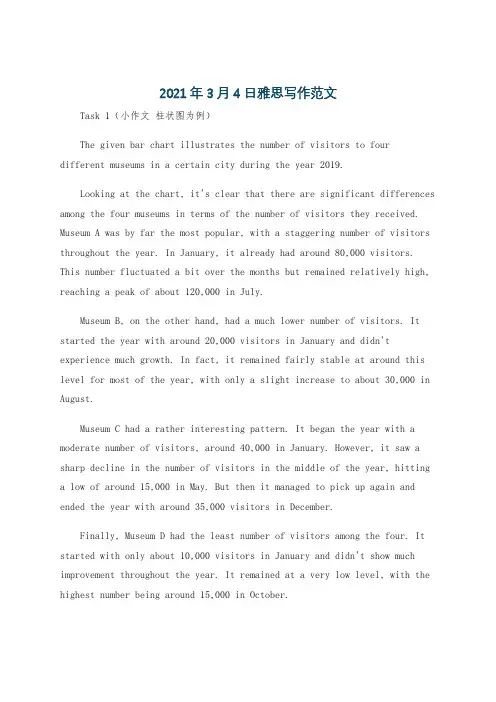 2021年3月4日雅思写作范文

Task 1（小作文 柱状图为例）

The given bar chart illustrates the number of visitors to four different museums in a certain city during the year 2019.

Looking at the chart, it's clear that there are significant differences among the four museums in terms of the number of visitors they received. Museum A was by far the most popular, with a staggering number of visitors throughout the year. In January, it already had around 80,000 visitors. This number fluctuated a bit over the months but remained relatively high, reaching a peak of about 120,000 in July.

Museum B, on the other hand, had a much lower number of visitors. It started the year with around 20,000 visitors in January and didn't experience much growth. In fact, it remained fairly stable at around this level for most of the year, with only a slight increase to about 30,000 in August.

Museum C had a rather interesting pattern. It began the year with a moderate number of visitors, around 40,000 in January. However, it saw a sharp decline in the number of visitors in the middle of the year, hitting a low of around 15,000 in May. But then it managed to pick up again and ended the year with around 35,000 visitors in December.

Finally, Museum D had the least number of visitors among the four. It started with only about 10,000 visitors in January and didn't show much improvement throughout the year. It remained at a very low level, with the highest number being around 15,000 in October.